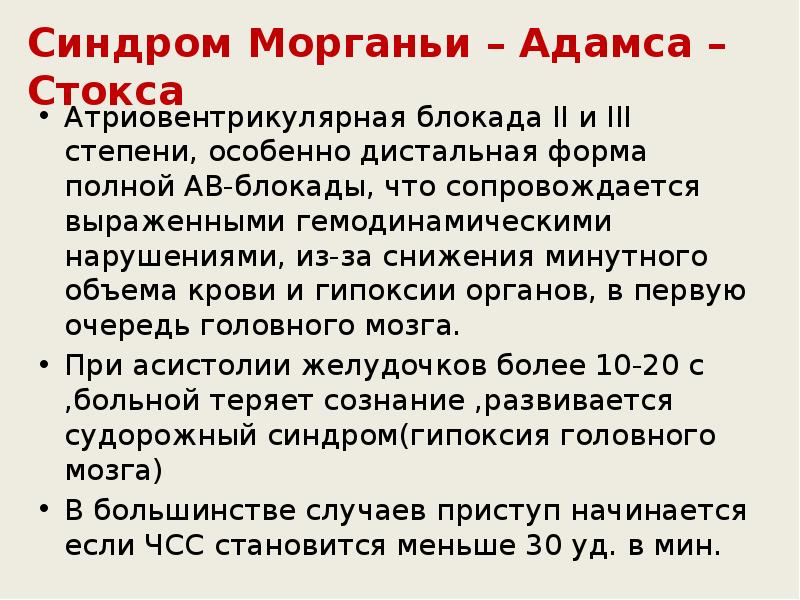 Синдром Морганьи – Адамса – Стокса

• Атриовентрикулярная блокада II и III степени, особенно дистальная форма полной АВ-блокады, что сопровождается выраженными гемодинамическими нарушениями, из-за снижения минутного объема крови и гипоксии органов, в первую очередь головного мозга.
• При асистолии желудочков более 10-20 с ,больной теряет сознание ,развивается судорожный синдром(гипоксия головного мозга)
• В большинстве случаев приступ начинается если ЧСС становится меньше 30 уд. в мин.